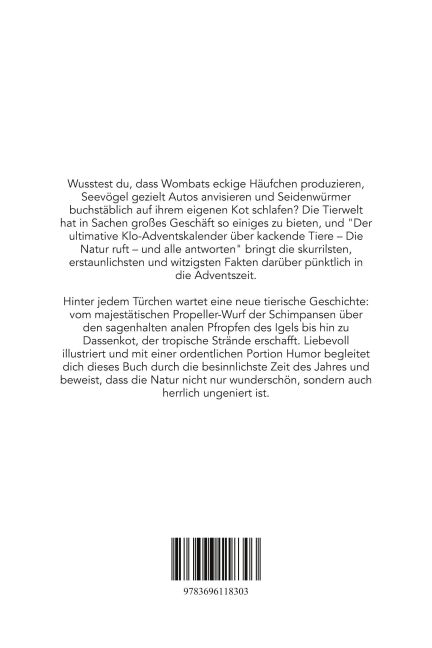 Wusstest du, dass Wombats eckige Häufchen produzieren, Seevögel gezielt Autos anvisieren und Seidenwürmer buchstäblich auf ihrem eigenen Kot schlafen? Die Tierwelt hat in Sachen großes Geschäft so einiges zu bieten, und "Der ultimative Klo-Adventskalender über kackende Tiere – Die Natur ruft – und alle antworten" bringt die skurrilsten, erstaunlichsten und witzigsten Fakten darüber pünktlich in die Adventszeit.

Hinter jedem Türchen wartet eine neue tierische Geschichte: vom majestätischen Propeller-Wurf der Schimpansen über den sagenhalten analen Pfropfen des Igels bis hin zu Dassenkot, der tropische Strände erschafft. Liebevoll illustriert und mit einer ordentlichen Portion Humor begleitet dich dieses Buch durch die besinnlichste Zeit des Jahres und beweist, dass die Natur nicht nur wunderschön, sondern auch herrlich ungeniert ist.

9783696118303